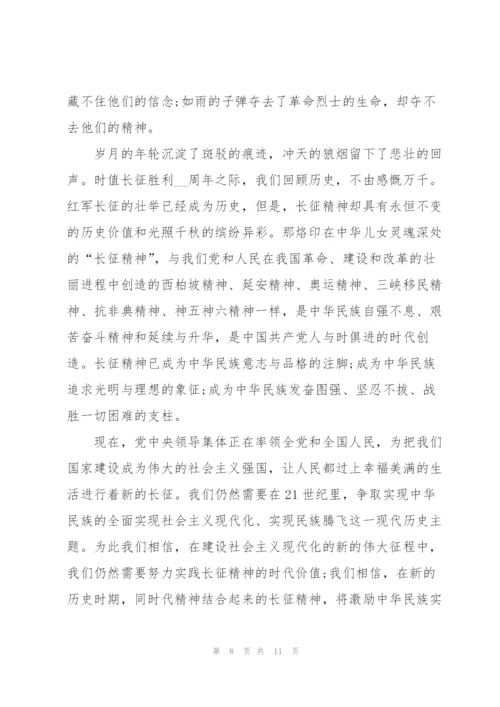 藏不住他们的信念;如雨的子弹夺去了革命烈士的生命，却夺不去他们的精神。

岁月的年轮沉淀了斑驳的痕迹，冲天的狼烟留下了悲壮的回声。时值长征胜利__周年之际，我们回顾历史，不由感慨万千。红军长征的壮举已经成为历史，但是，长征精神却具有永恒不变的历史价值和光照千秋的缤纷异彩。那烙印在中华儿女灵魂深处的“长征精神”，与我们党和人民在我国革命、建设和改革的壮丽进程中创造的西柏坡精神、延安精神、奥运精神、三峡移民精神、抗非典精神、神五神六精神一样，是中华民族自强不息、艰苦奋斗精神和延续与升华，是中国共产党人与时俱进的时代创造。长征精神已成为中华民族意志与品格的注脚;成为中华民族追求光明与理想的象征;成为中华民族发奋图强、坚忍不拔、战胜一切困难的支柱。

现在，党中央领导集体正在率领全党和全国人民，为把我们国家建设成为伟大的社会主义强国，让人民都过上幸福美满的生活进行着新的长征。我们仍然需要在21世纪里，争取实现中华民族的全面实现社会主义现代化、实现民族腾飞这一现代历史主题。为此我们相信，在建设社会主义现代化的新的伟大征程中，我们仍然需要努力实践长征精神的时代价值;我们相信，在新的历史时期，同时代精神结合起来的长征精神，将激励中华民族实

第 8 页 共 11 页